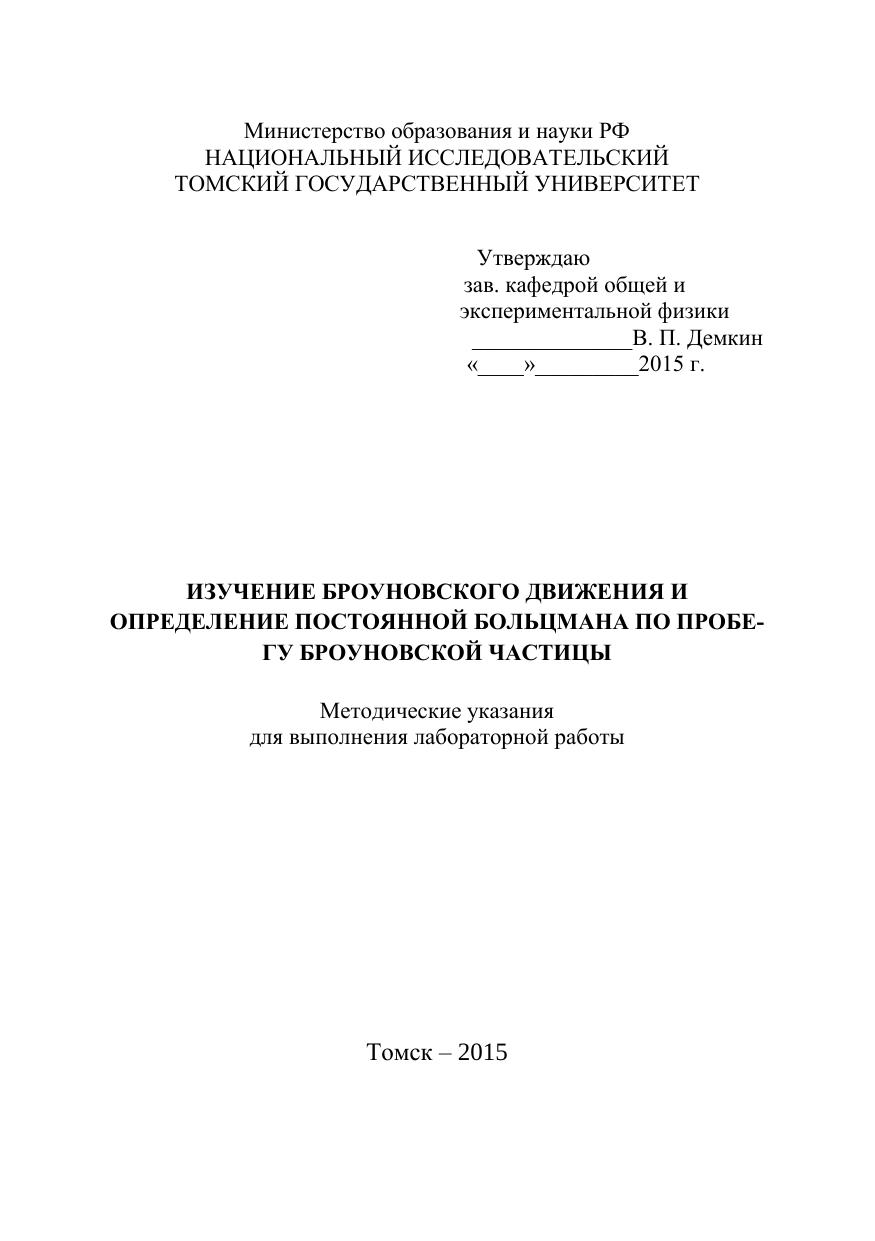 Министерство образования и науки РФ
НАЦИОНАЛЬНЫЙ ИССЛЕДОВАТЕЛЬСКИЙ
ТОМСКИЙ ГОСУДАРСТВЕННЫЙ УНИВЕРСИТЕТ

Утверждаю
зав. кафедрой общей и
экспериментальной физики
______________В. П. Демкин
«____»_________2015 г.

ИЗУЧЕНИЕ БРОУНОВСКОГО ДВИЖЕНИЯ И ОПРЕДЕЛЕНИЕ ПОСТОЯННОЙ БОЛЬЦМАНА ПО ПРОБЕГУ БРОУНОВСКОЙ ЧАСТИЦЫ

Методические указания
для выполнения лабораторной работы

Томск – 2015